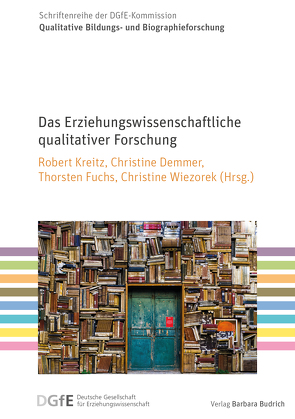 Schriftenreihe der DGfE-Kommission
Qualitative Bildungs- und Biographieforschung

Das Erziehungswissenschaftliche qualitativer Forschung

Robert Kreitz, Christine Demmer, Thorsten Fuchs, Christine Wiezorek (Hrsg.)

DGfE Deutsche Gesellschaft für Erziehungswissenschaft

Verlag Barbara Budrich